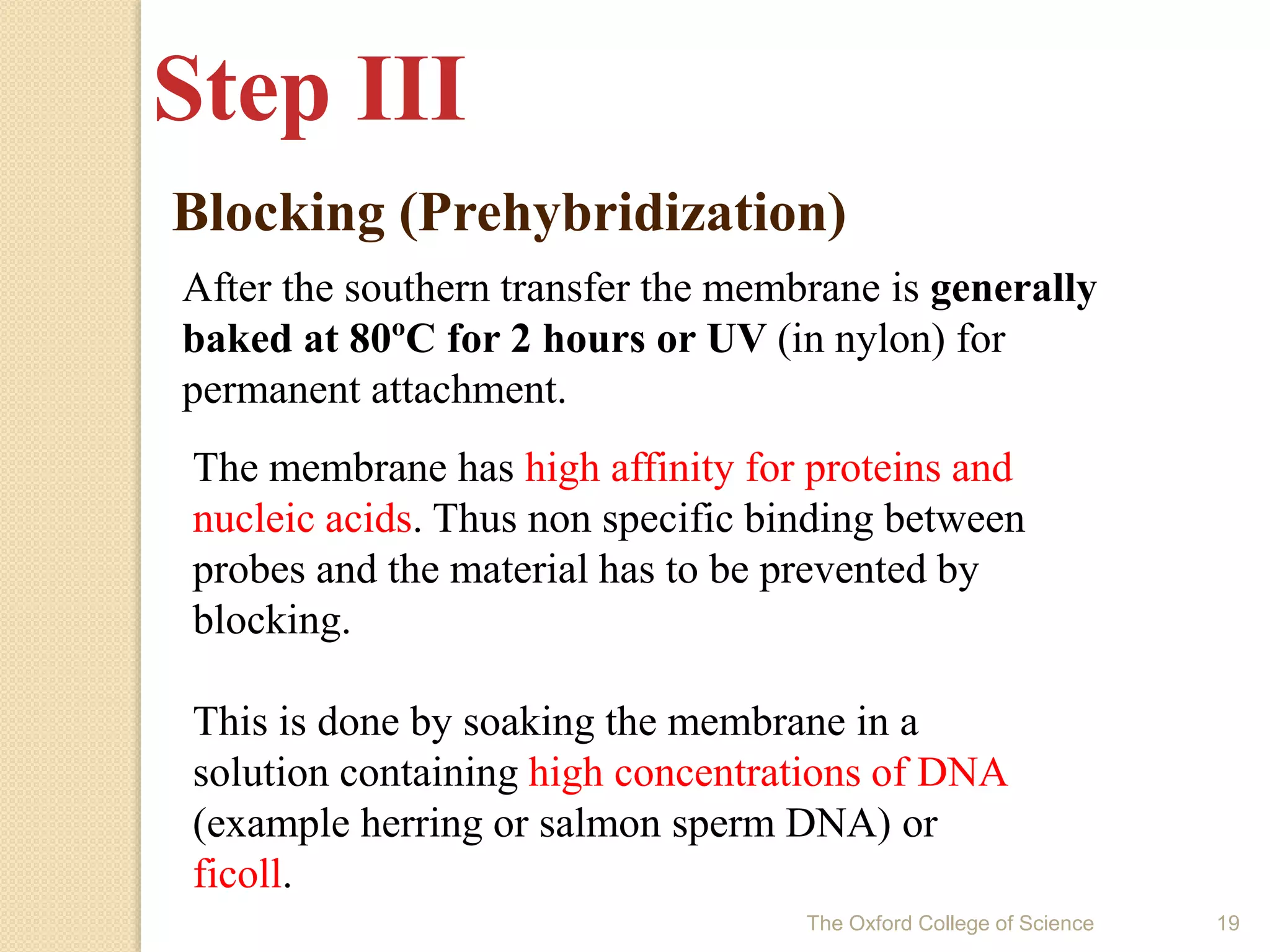 Step III

Blocking (Prehybridization)

After the southern transfer the membrane is generally baked at 80ºC for 2 hours or UV (in nylon) for permanent attachment.

The membrane has high affinity for proteins and nucleic acids. Thus non specific binding between probes and the material has to be prevented by blocking.

This is done by soaking the membrane in a solution containing high concentrations of DNA (example herring or salmon sperm DNA) or ficoll.

The Oxford College of Science 19